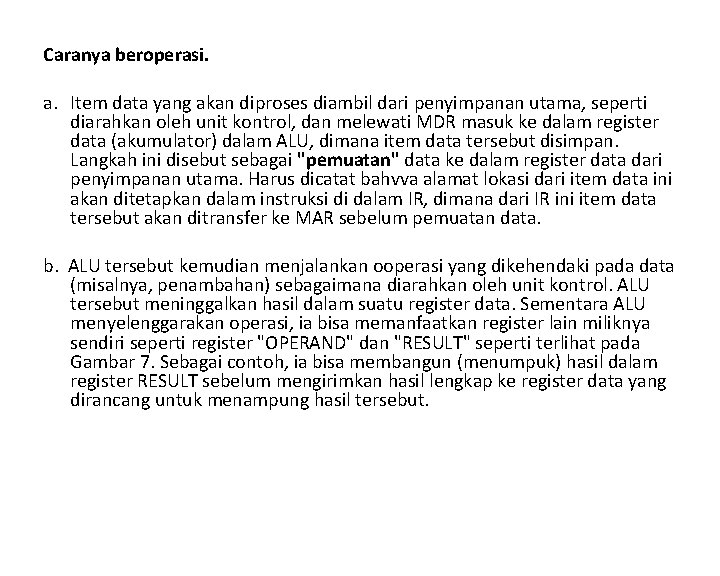 Caranya beroperasi.

a. Item data yang akan diproses diambil dari penyimpanan utama, seperti diarahkan oleh unit kontrol, dan melewati MDR masuk ke dalam register data (akumulator) dalam ALU, dimana item data tersebut disimpan. Langkah ini disebut sebagai "pemuatan" data ke dalam register data dari penyimpanan utama. Harus dicatat bahvva alamat lokasi dari item data ini akan ditetapkan dalam instruksi di dalam IR, dimana dari IR ini item data tersebut akan ditransfer ke MAR sebelum pemuatan data.

b. ALU tersebut kemudian menjalankan ooperasi yang dikehendaki pada data (misalnya, penambahan) sebagaimana diarahkan oleh unit kontrol. ALU tersebut meninggalkan hasil dalam suatu register data. Sementara ALU menyelenggarakan operasi, ia bisa memanfaatkan register lain miliknya sendiri seperti register "OPERAND" dan "RESULT" seperti terlihat pada Gambar 7. Sebagai contoh, ia bisa membangun (menumpuk) hasil dalam register RESULT sebelum mengirimkan hasil lengkap ke register data yang dirancang untuk menampung hasil tersebut.